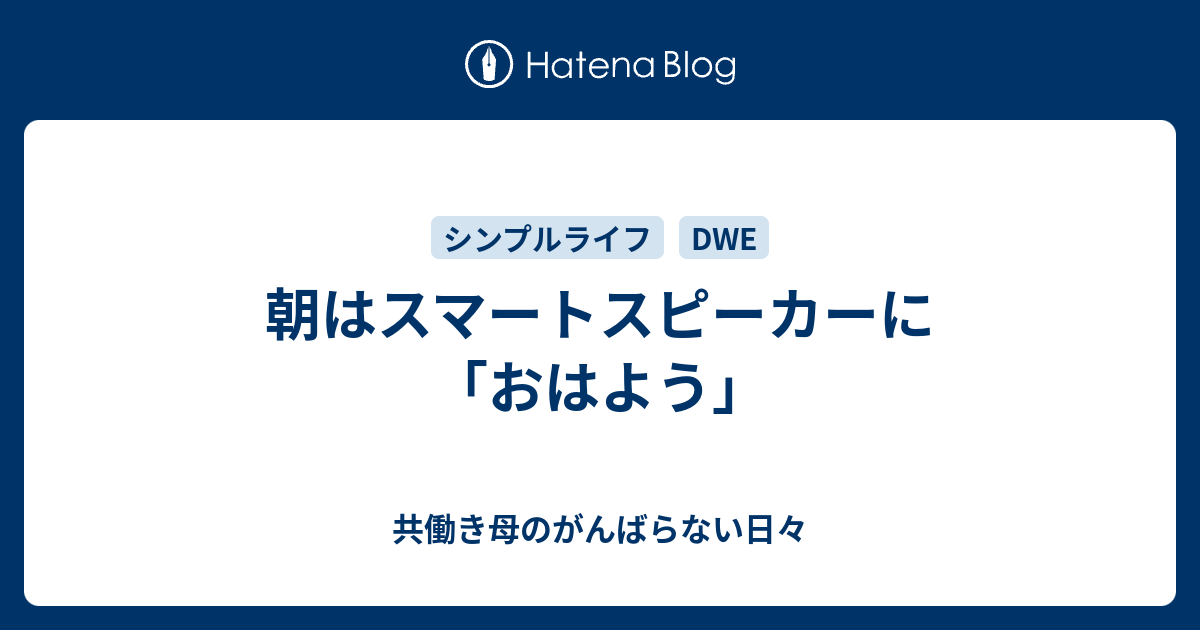 Hatena Blog

シンプルライフ
DWE

朝はスマートスピーカーに「おはよう」

共働き母のがんばらない日々